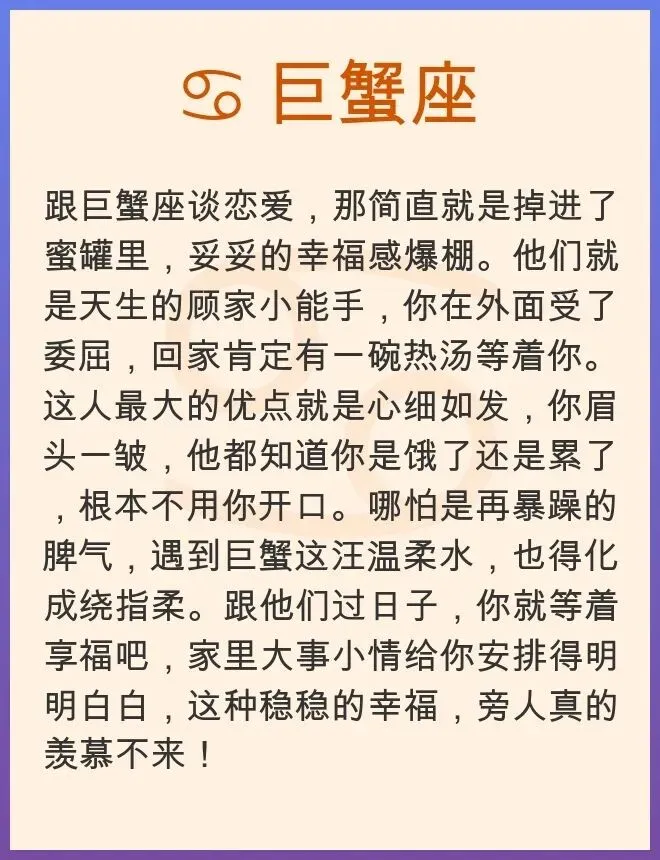 ♋ 巨蟹座

跟巨蟹座谈恋爱，那简直就是掉进了蜜罐里，妥妥的幸福感爆棚。他们就是天生的顾家小能手，你在外面受了委屈，回家肯定有一碗热汤等着你。这人最大的优点就是心细如发，你眉头一皱，他都知道你是饿了还是累了，根本不用你开口。哪怕是再暴躁的脾气，遇到巨蟹这汪温柔水，也得化成绕指柔。跟他们过日子，你就等着享福吧，家里大事小情给你安排得明明白白，这种稳稳的幸福，旁人真的羡慕不来！